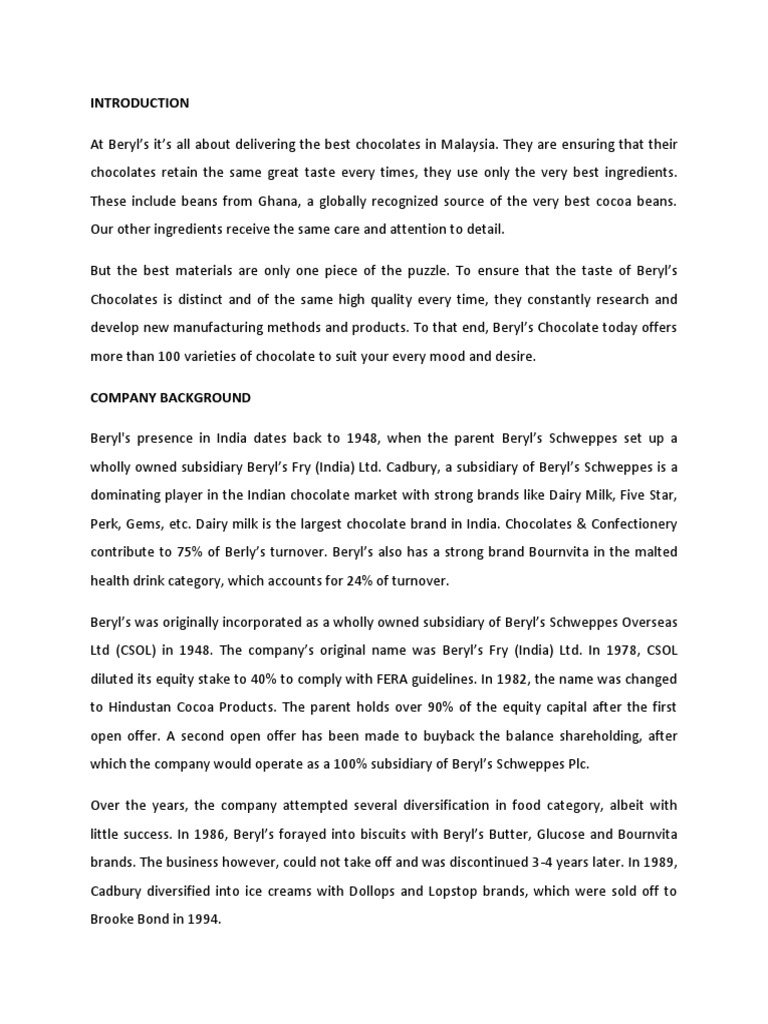 INTRODUCTION

At Beryl's it's all about delivering the best chocolates in Malaysia. They are ensuring that their chocolates retain the same great taste every times, they use only the very best ingredients. These include beans from Ghana, a globally recognized source of the very best cocoa beans. Our other ingredients receive the same care and attention to detail.

But the best materials are only one piece of the puzzle. To ensure that the taste of Beryl's Chocolates is distinct and of the same high quality every time, they constantly research and develop new manufacturing methods and products. To that end, Beryl's Chocolate today offers more than 100 varieties of chocolate to suit your every mood and desire.

COMPANY BACKGROUND

Beryl's presence in India dates back to 1948, when the parent Beryl's Schweppes set up a wholly owned subsidiary Beryl's Fry (India) Ltd. Cadbury, a subsidiary of Beryl's Schweppes is a dominating player in the Indian chocolate market with strong brands like Dairy Milk, Five Star, Perk, Gems, etc. Dairy milk is the largest chocolate brand in India. Chocolates & Confectionery contribute to 75% of Berly's turnover. Beryl's also has a strong brand Bournvita in the malted health drink category, which accounts for 24% of turnover.

Beryl's was originally incorporated as a wholly owned subsidiary of Beryl's Schweppes Overseas Ltd (CSOL) in 1948. The company's original name was Beryl's Fry (India) Ltd. In 1978, CSOL diluted its equity stake to 40% to comply with FERA guidelines. In 1982, the name was changed to Hindustan Cocoa Products. The parent holds over 90% of the equity capital after the first open offer. A second open offer has been made to buyback the balance shareholding, after which the company would operate as a 100% subsidiary of Beryl's Schweppes Plc.

Over the years, the company attempted several diversification in food category, albeit with little success. In 1986, Beryl's forayed into biscuits with Beryl's Butter, Glucose and Bournvita brands. The business however, could not take off and was discontinued 3-4 years later. In 1989, Cadbury diversified into ice creams with Dollops and Lopstop brands, which were sold off to Brooke Bond in 1994.